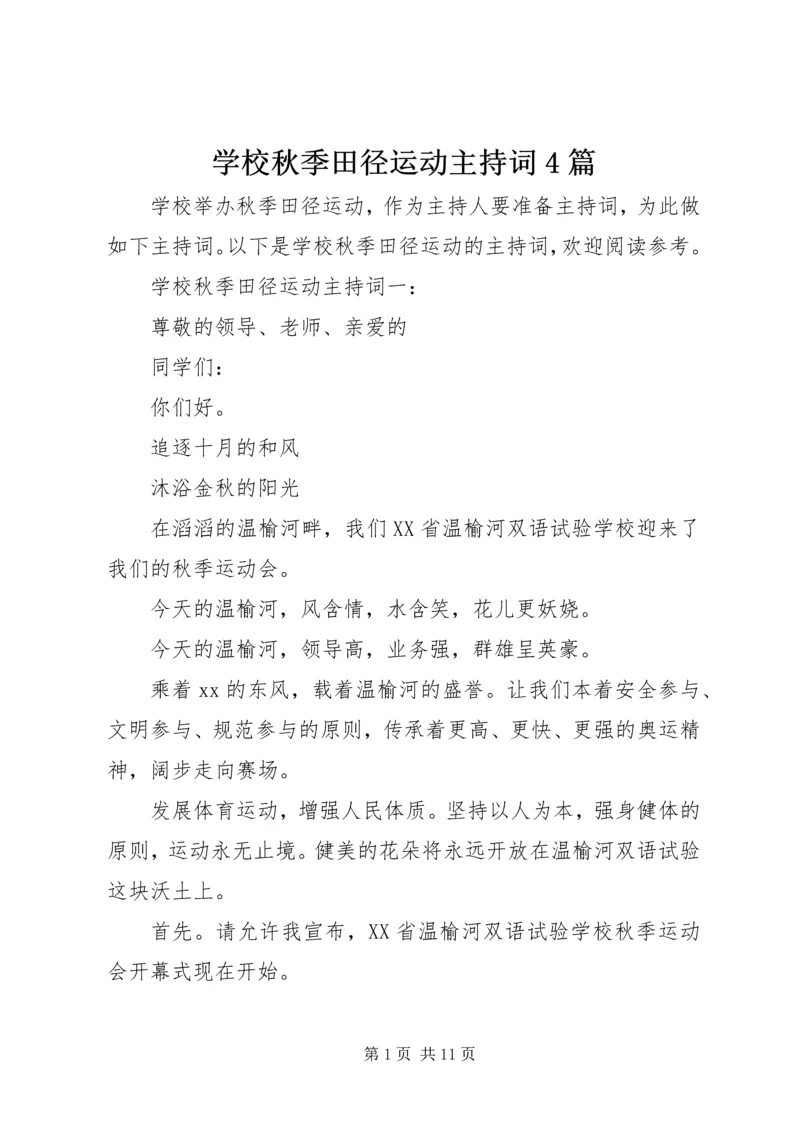 学校秋季田径运动主持词4篇

学校举办秋季田径运动，作为主持人要准备主持词，为此做如下主持词。以下是学校秋季田径运动的主持词，欢迎阅读参考。

学校秋季田径运动主持词一：

尊敬的领导、老师、亲爱的

同学们：

你们好。

追逐十月的和风

沐浴金秋的阳光

在滔滔的温榆河畔，我们XX省温榆河双语试验学校迎来了我们的秋季运动会。

今天的温榆河，风含情，水含笑，花儿更妖娆。

今天的温榆河，领导高，业务强，群雄呈英豪。

乘着xx的东风，载着温榆河的盛誉。让我们本着安全参与、文明参与、规范参与的原则，传承着更高、更快、更强的奥运精神，阔步走向赛场。

发展体育运动，增强人民体质。坚持以人为本，强身健体的原则，运动永无止境。健美的花朵将永远开放在温榆河双语试验这块沃土上。

首先。请允许我宣布，XX省温榆河双语试验学校秋季运动会开幕式现在开始。

第1页 共11页